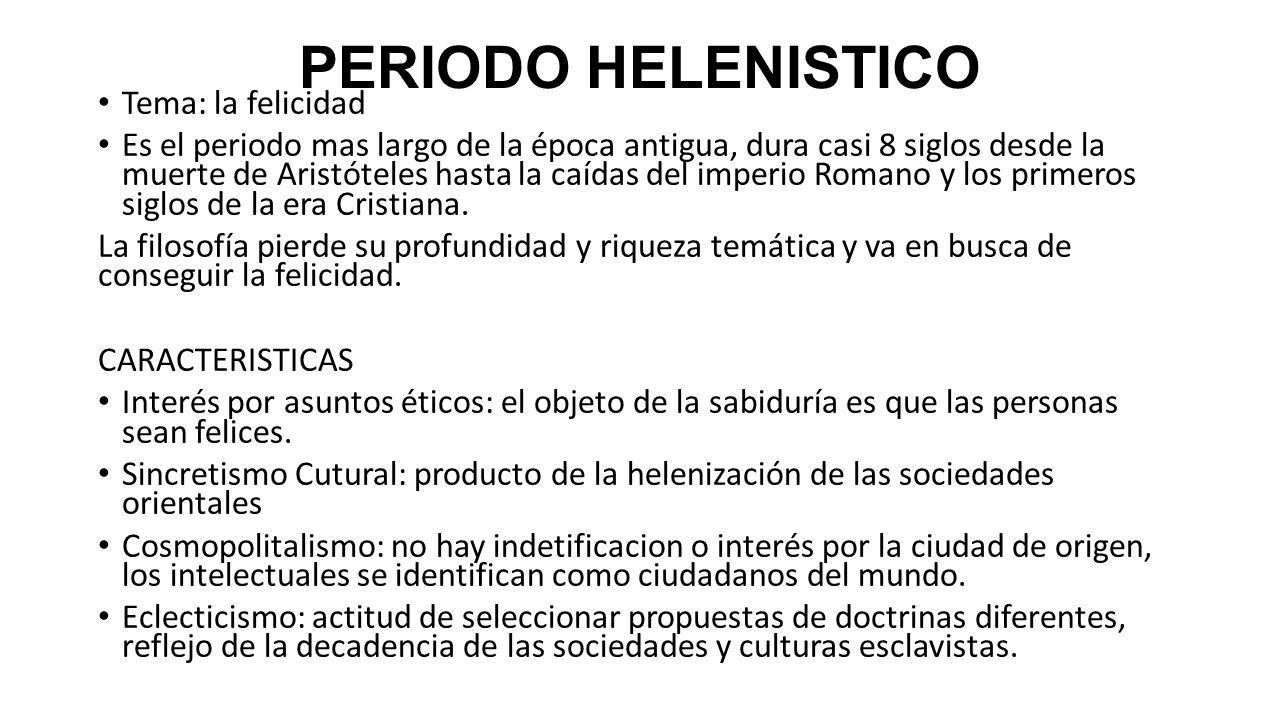 PERIODO HELENISTICO

• Tema: la felicidad
• Es el periodo mas largo de la época antigua, dura casi 8 siglos desde la muerte de Aristóteles hasta la caídas del imperio Romano y los primeros siglos de la era Cristiana.

La filosofía pierde su profundidad y riqueza temática y va en busca de conseguir la felicidad.

CARACTERISTICAS
• Interés por asuntos éticos: el objeto de la sabiduría es que las personas sean felices.
• Sincretismo Cutural: producto de la helenización de las sociedades orientales
• Cosmopolitalismo: no hay indetificacion o interés por la ciudad de origen, los intelectuales se identifican como ciudadanos del mundo.
• Eclecticismo: actitud de seleccionar propuestas de doctrinas diferentes, reflejo de la decadencia de las sociedades y culturas esclavistas.